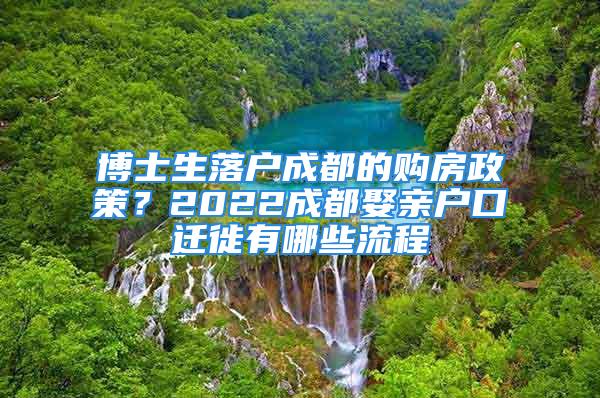 博士生落户成都的购房政策？2022成都娶亲户口迁徙有哪些流程